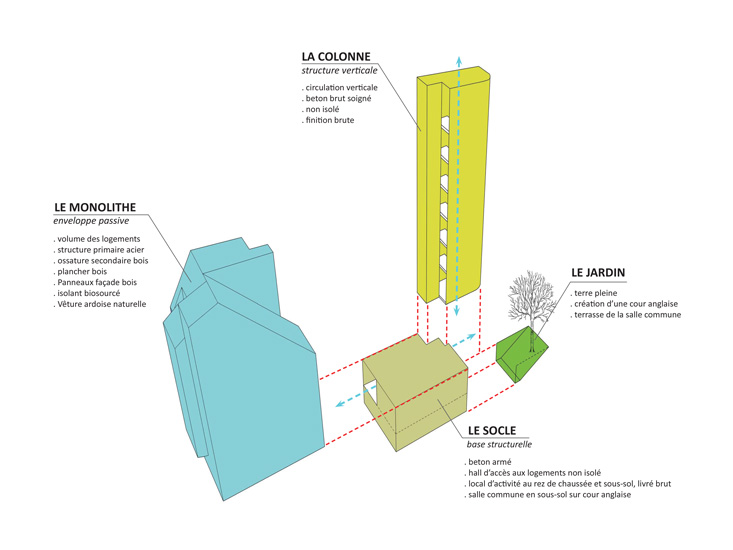 LA COLONNE
structure verticale

. circulation verticale
. beton brut soigné
. non isolé
. finition brute

LE MONOLITHE
enveloppe passive

. volume des logements
. structure primaire acier
. ossature secondaire bois
. plancher bois
. Panneaux façade bois
. isolant biosourcé
. Vêture ardoise naturelle

LE JARDIN

. terre pleine
. création d'une cour anglaise
. terrasse de la salle commune

LE SOCLE
base structurelle

. beton armé
. hall d'accès aux logements non isolé
. local d'activité au rez de chaussée et sous-sol, livré brut
. salle commune en sous-sol sur cour anglaise